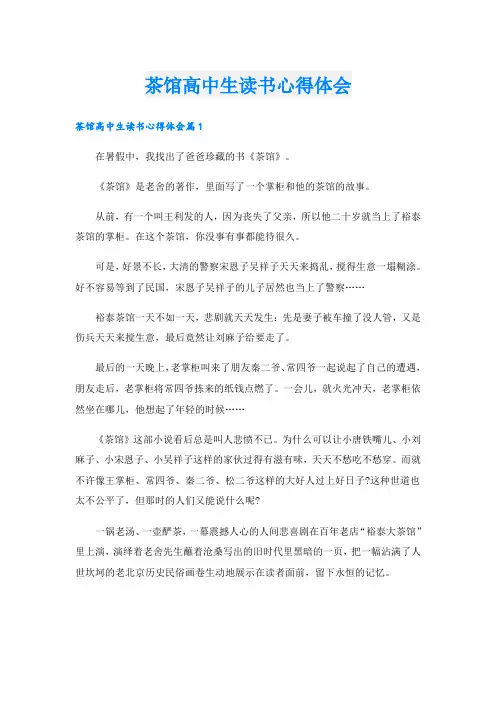 茶馆高中生读书心得体会

茶馆高中生读书心得体会篇1

在暑假中，我找出了爸爸珍藏的书《茶馆》。

《茶馆》是老舍的著作，里面写了一个掌柜和他的茶馆的故事。

从前，有一个叫王利发的人，因为丧失了父亲，所以他二十岁就当上了裕泰茶馆的掌柜。在这个茶馆，你没事有事都能待很久。

可是，好景不长，大清的警察宋恩子吴祥子天天来捣乱，搅得生意一塌糊涂。好不容易等到了民国，宋恩子吴祥子的儿子居然也当上了警察……

裕泰茶馆一天不如一天，悲剧就天天发生：先是妻子被车撞了没人管，又是伤兵天天来搅生意，最后竟然让刘麻子给要走了。

最后的一天晚上，老掌柜叫来了朋友秦二爷、常四爷一起说起了自己的遭遇，朋友走后，老掌柜将常四爷拣来的纸钱点燃了。一会儿，就火光冲天，老掌柜依然坐在哪儿，他想起了年轻的时候……

《茶馆》这部小说看后总是叫人悲愤不已。为什么可以让小唐铁嘴儿、小刘麻子、小宋恩子、小吴祥子这样的家伙过得有滋有味，天天不愁吃不愁穿。而就不许像王掌柜、常四爷、秦二爷、松二爷这样的大好人过上好日子?这种世道也太不公平了，但那时的人们又能说什么呢?

一锅老汤、一壶酽茶，一幕震撼人心的人间悲喜剧在百年老店“裕泰大茶馆”里上演，演绎着老舍先生蘸着沧桑写出的旧时代里黑暗的一页，把一幅沾满了人世坎坷的老北京历史民俗画卷生动地展示在读者面前，留下永恒的记忆。